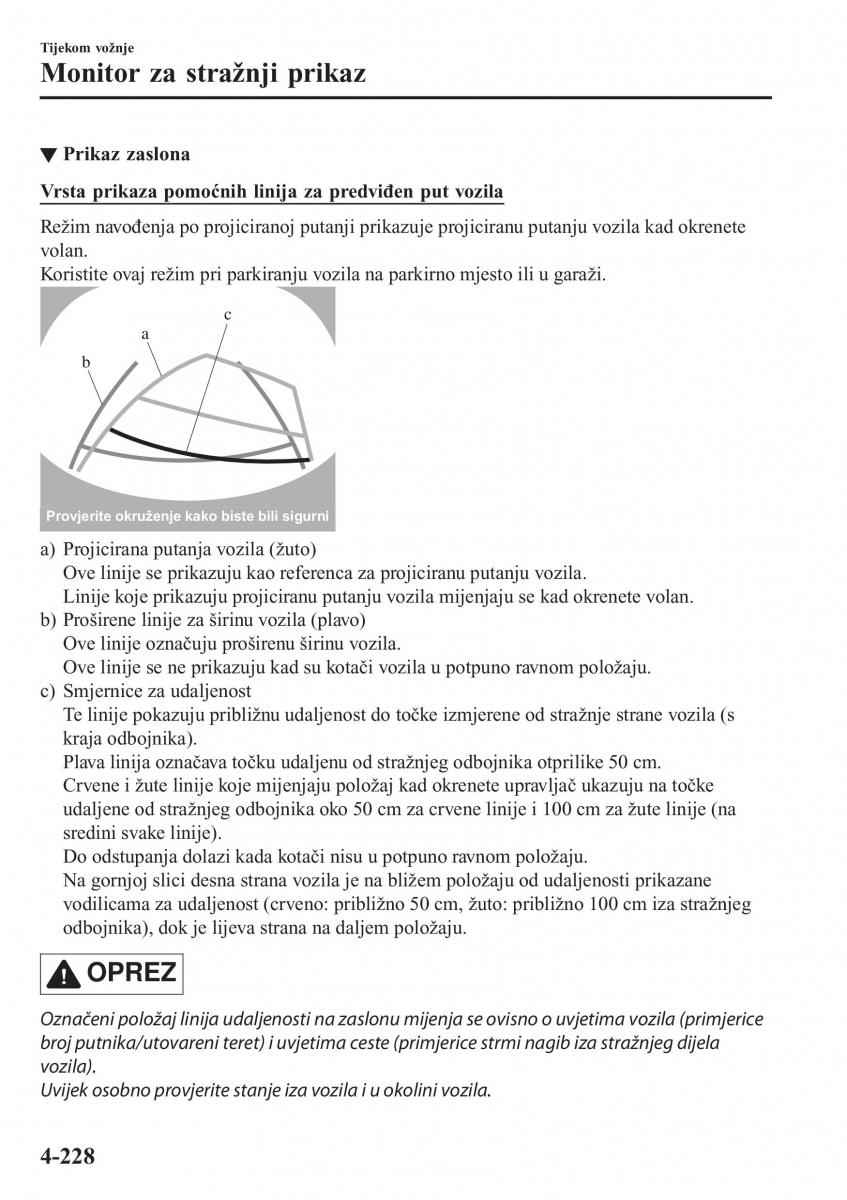 Tijekom vožnje

Monitor za stražnji prikaz

▼ Prikaz zaslona

Vrsta prikaza pomoćnih linija za predviđen put vozila

Režim navođenja po projiciranoj putanji prikazuje projiciranu putanju vozila kad okrenete volan.
Koristite ovaj režim pri parkiranju vozila na parkirno mjesto ili u garaži.

c
a
b

Provjerite okruženje kako biste bili sigurni

a) Projicirana putanja vozila (žuto)
Ove linije se prikazuju kao referenca za projiciranu putanju vozila.
Linije koje prikazuju projiciranu putanju vozila mijenjaju se kad okrenete volan.
b) Proširene linije za širinu vozila (plavo)
Ove linije označuju proširenu širinu vozila.
Ove linije se ne prikazuju kad su kotači vozila u potpuno ravnom položaju.
c) Smjernice za udaljenost
Te linije pokazuju približnu udaljenost do točke izmjerene od stražnje strane vozila (s kraja odbojnika).
Plava linija označava točku udaljenu od stražnjeg odbojnika otprilike 50 cm.
Crvene i žute linije koje mijenjaju položaj kad okrenete upravljač ukazuju na točke udaljene od stražnjeg odbojnika oko 50 cm za crvene linije i 100 cm za žute linije (na sredini svake linije).
Do odstupanja dolazi kada kotači nisu u potpuno ravnom položaju.
Na gornjoj slici desna strana vozila je na bližem položaju od udaljenosti prikazane vodilicama za udaljenost (crveno: približno 50 cm, žuto: približno 100 cm iza stražnjeg odbojnika), dok je lijeva strana na daljem položaju.

OPREZ

Označeni položaj linija udaljenosti na zaslonu mijenja se ovisno o uvjetima vozila (primjerice broj putnika/utovareni teret) i uvjetima ceste (primjerice strmi nagib iza stražnjeg dijela vozila).
Uvijek osobno provjerite stanje iza vozila i u okolini vozila.

4-228